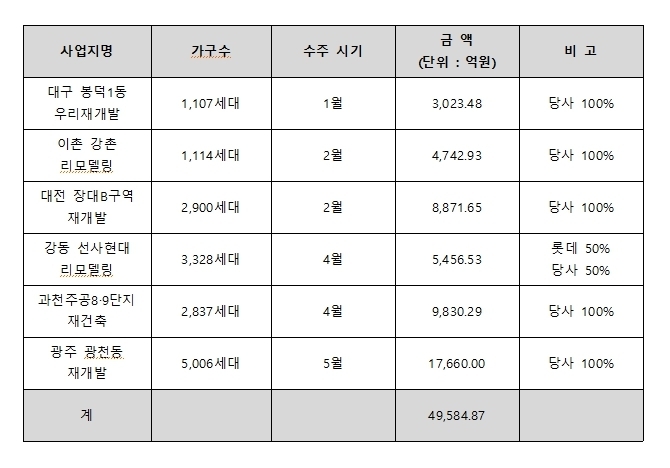 | 사업지명 | 가구수 | 수주 시기 | 금 액 (단위 : 억원) | 비 고 |
|---|---|---|---|---|
| 대구 봉덕1동 우리재개발 | 1,107세대 | 1월 | 3,023.48 | 당사 100% |
| 이촌 강촌 리모델링 | 1,114세대 | 2월 | 4,742.93 | 당사 100% |
| 대전 장대B구역 재개발 | 2,900세대 | 2월 | 8,871.65 | 당사 100% |
| 강동 선사현대 리모델링 | 3,328세대 | 4월 | 5,456.53 | 롯데 50% 당사 50% |
| 과천주공8·9단지 재건축 | 2,837세대 | 4월 | 9,830.29 | 당사 100% |
| 광주 광천동 재개발 | 5,006세대 | 5월 | 17,660.00 | 당사 100% |
| 계 | | | 49,584.87 | |